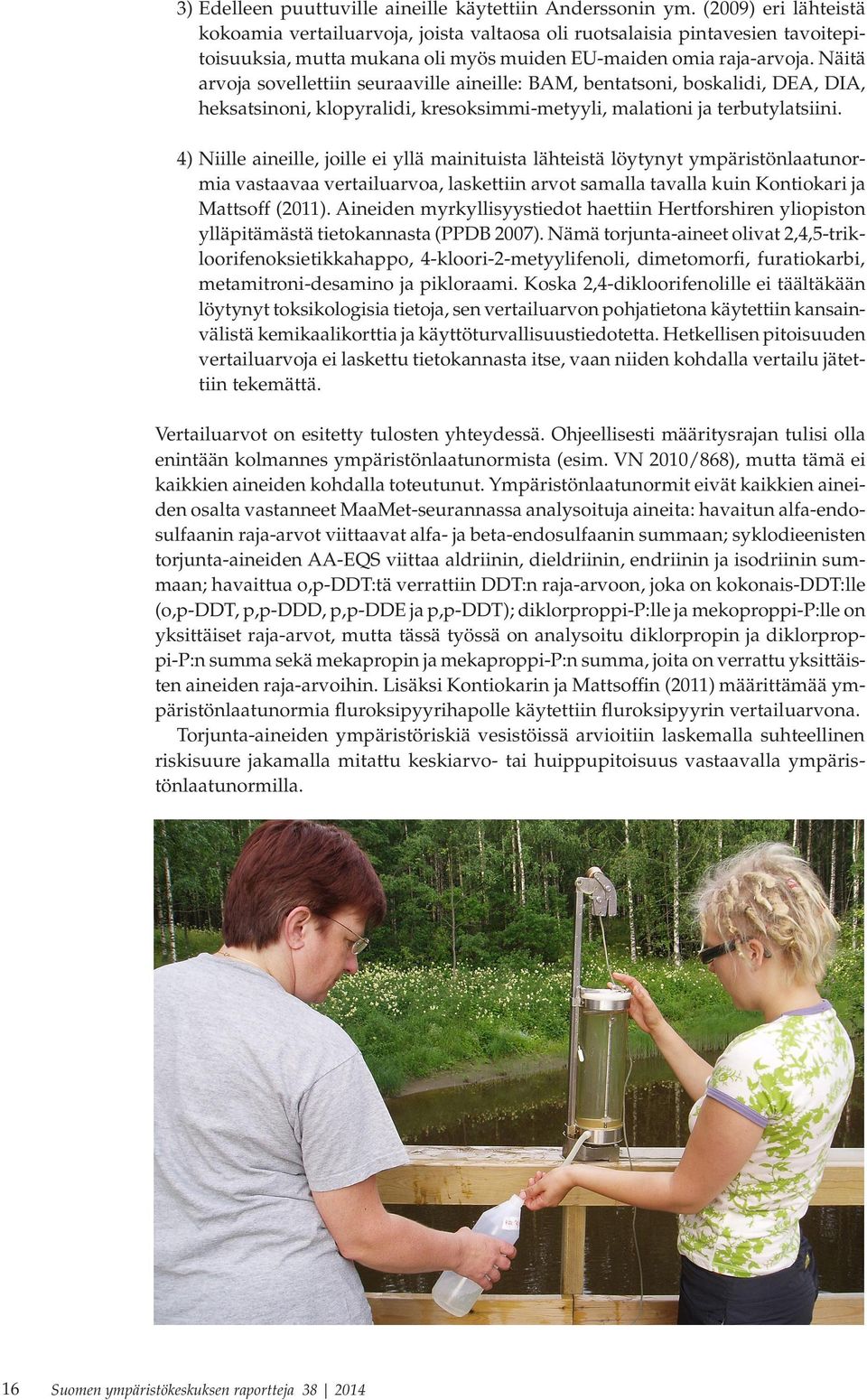 3) Edelleen puuttuville aineille käytettiin Anderssonin ym. (2009) eri lähteistä kokoamia vertailuarvoja, joista valtaosa oli ruotsalaisia pintavesien tavoitepitoisuuksia, mutta mukana oli myös muiden EU-maiden omia raja-arvoja. Näitä arvoja sovellettiin seuraaville aineille: BAM, bentatsoni, boskalidi, DEA, DIA, heksatsinoni, klopyralidi, kresoksimmi-metyyli, malationi ja terbutylatsiini.

4) Niille aineille, joille ei yllä mainituista lähteistä löytynyt ympäristönlaatunormia vastaavaa vertailuarvoa, laskettiin arvot samalla tavalla kuin Kontiokari ja Mattsoff (2011). Aineiden myrkyllisyystiedot haettiin Hertforshiren yliopiston ylläpitämästä tietokannasta (PPDB 2007). Nämä torjunta-aineet olivat 2,4,5-trikloorifenoksietikkahappo, 4-kloori-2-metyylifenoli, dimetomorfi, furatiokarbi, metamitroni-desamino ja pikloraami. Koska 2,4-dikloorifenolille ei täältäkään löytynyt toksikologisia tietoja, sen vertailuarvon pohjatietona käytettiin kansainvälistä kemikaalikorttia ja käyttöturvallisuustiedotetta. Hetkellisen pitoisuuden vertailuarvoja ei laskettu tietokannasta itse, vaan niiden kohdalla vertailu jätettiin tekemättä.

Vertailuarvot on esitetty tulosten yhteydessä. Ohjeellisesti määritysrajan tulisi olla enintään kolmannes ympäristönlaatunormista (esim. VN 2010/868), mutta tämä ei kaikkien aineiden kohdalla toteutunut. Ympäristönlaatunormit eivät kaikkien aineiden osalta vastanneet MaaMet-seurannassa analysoituja aineita: havaitun alfa-endosulfaanin raja-arvot viittaavat alfa- ja beta-endosulfaanin summaan; syklodieenisten torjunta-aineiden AA-EQS viittaa aldriinin, dieldriinin, endriinin ja isodriinin summaan; havaittua o,p-DDT:tä verrattiin DDT:n raja-arvoon, joka on kokonais-DDT:lle (o,p-DDT, p,p-DDD, p,p-DDE ja p,p-DDT); diklorproppi-P:lle ja mekoproppi-P:lle on yksittäiset raja-arvot, mutta tässä työssä on analysoitu diklorpropin ja diklorproppi-P:n summa sekä mekapropin ja mekaproppi-P:n summa, joita on verrattu yksittäisten aineiden raja-arvoihin. Lisäksi Kontiokarin ja Mattsoffin (2011) määrittämää ympäristönlaatunormia fluroksipyyrihapolle käytettiin fluroksipyyrin vertailuarvona.

Torjunta-aineiden ympäristöriskiä vesistöissä arvioitiin laskemalla suhteellinen riskisuure jakamalla mitattu keskiarvo- tai huippupitoisuus vastaavalla ympäristönlaatunormilla.

16 Suomen ympäristökeskuksen raportteja 38 | 2014